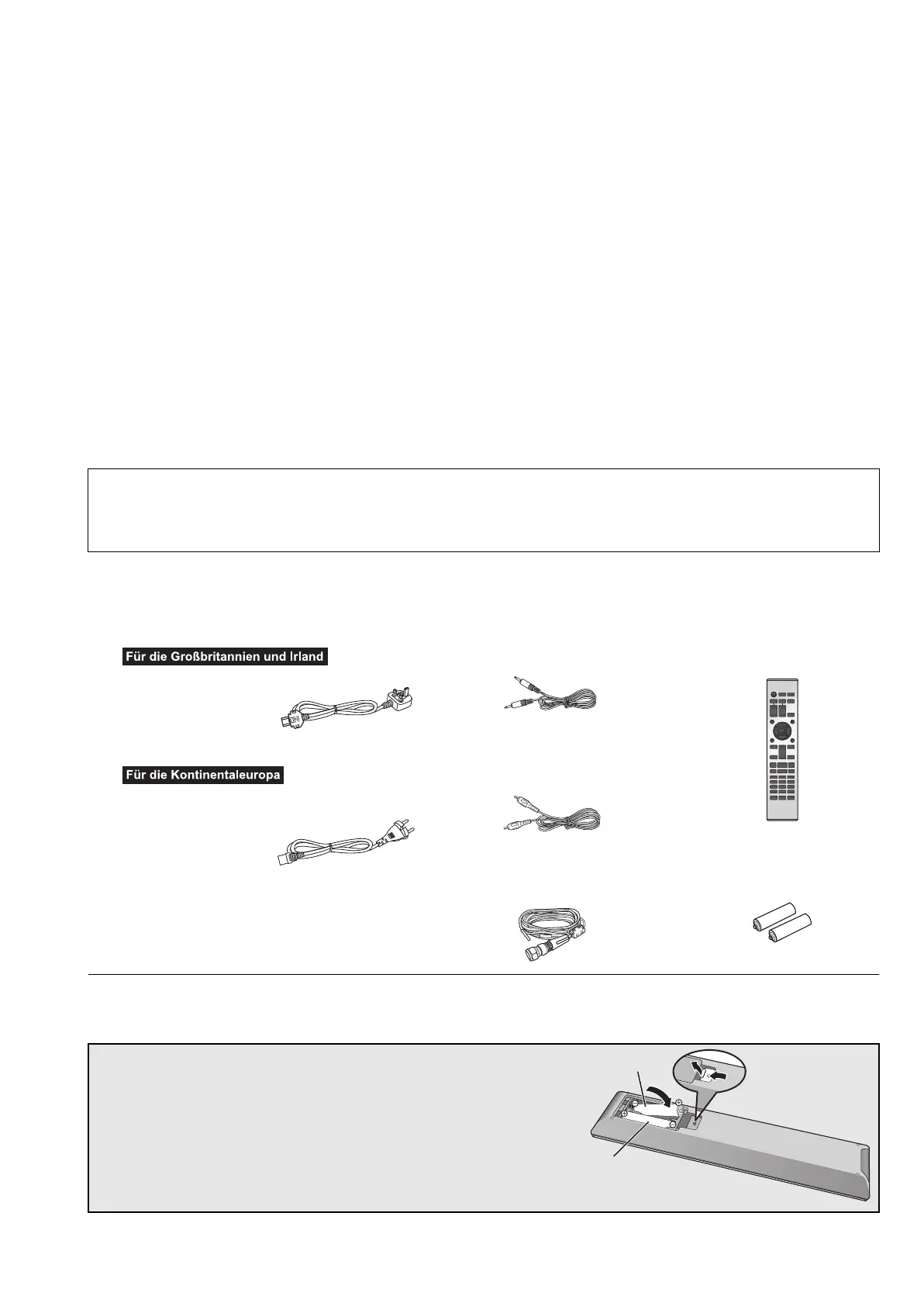 Für die Großbritannien und Irland

Für die Kontinentaleuropa